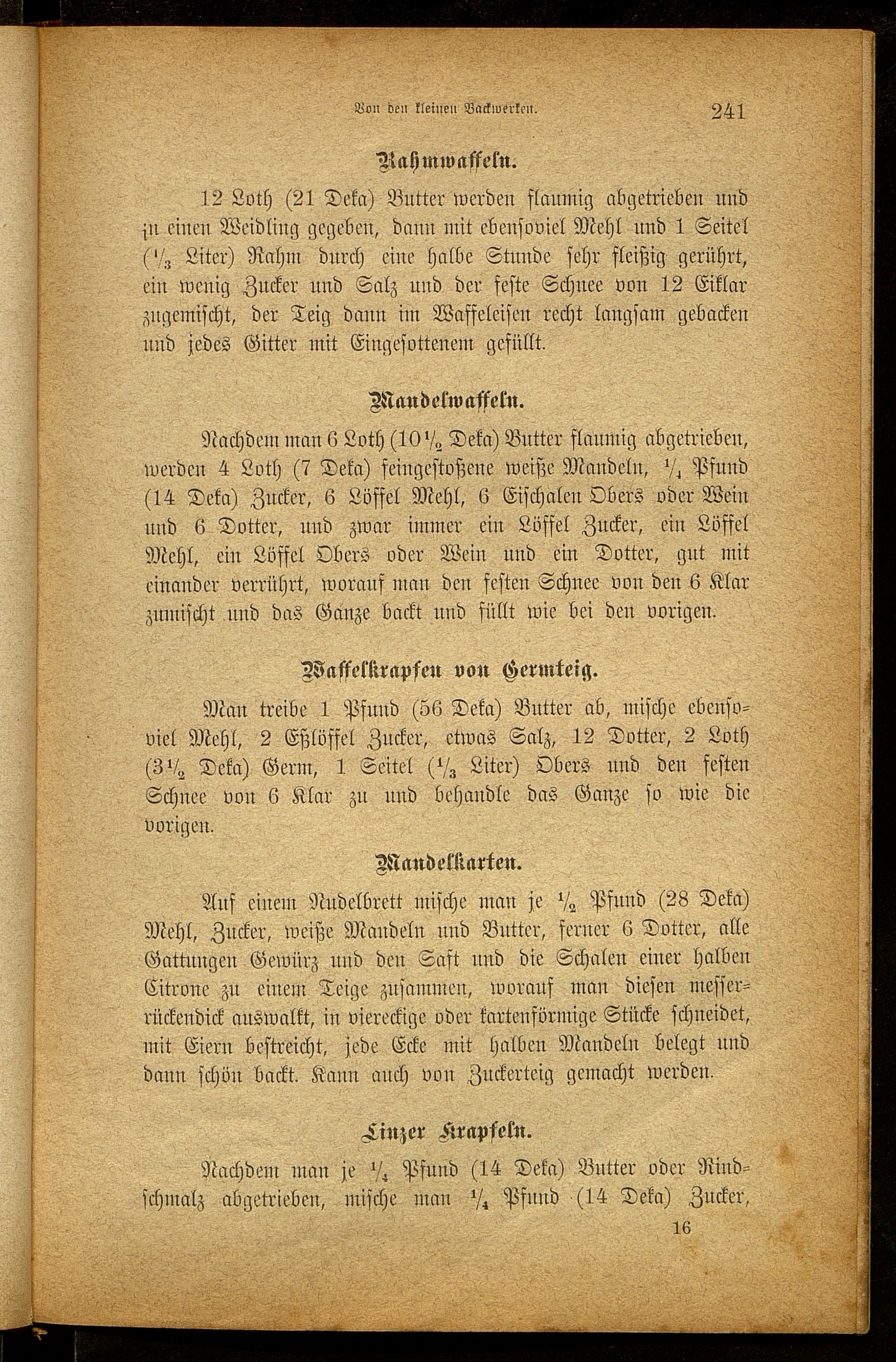 Von den kleinen Backwerken. 241

Rahmwaffeln.

12 Loth (21 Deka) Butter werden flaumig abgetrieben und in einen Weidling gegeben, dann mit ebensoviel Mehl und 1 Seitel ($\frac{1}{3}$ Liter) Rahm durch eine halbe Stunde sehr fleißig gerührt, ein wenig Zucker und Salz und der feste Schnee von 12 Eiklar zugemischt, der Teig dann im Waffeleisen recht langsam gebacken und jedes Gitter mit Eingesottenem gefüllt.

Mandelwaffeln.

Nachdem man 6 Loth ($10\frac{1}{2}$ Deka) Butter flaumig abgetrieben, werden 4 Loth (7 Deka) feingestoßene weiße Mandeln, $\frac{1}{4}$ Pfund (14 Deka) Zucker, 6 Löffel Mehl, 6 Eischalen Obers oder Wein und 6 Dotter, und zwar immer ein Löffel Zucker, ein Löffel Mehl, ein Löffel Obers oder Wein und ein Dotter, gut mit einander verrührt, worauf man den festen Schnee von den 6 Klar zumischt und das Ganze backt und füllt wie bei den vorigen.

Waffelkrapfen von Germteig.

Man treibe 1 Pfund (56 Deka) Butter ab, mische ebensoviel Mehl, 2 Eßlöffel Zucker, etwas Salz, 12 Dotter, 2 Loth ($3\frac{1}{2}$ Deka) Germ, 1 Seitel ($\frac{1}{3}$ Liter) Obers und den festen Schnee von 6 Klar zu und behandle das Ganze so wie die vorigen.

Mandelkarten.

Auf einem Nudelbrett mische man je $\frac{1}{2}$ Pfund (28 Deka) Mehl, Zucker, weiße Mandeln und Butter, ferner 6 Dotter, alle Gattungen Gewürz und den Saft und die Schalen einer halben Citrone zu einem Teige zusammen, worauf man diesen messerrückendick auswalkt, in viereckige oder kartenförmige Stücke schneidet, mit Eiern bestreicht, jede Ecke mit halben Mandeln belegt und dann schön backt. Kann auch von Zuckerteig gemacht werden.

Linzer Krapfeln.

Nachdem man je $\frac{1}{4}$ Pfund (14 Deka) Butter oder Rindschmalz abgetrieben, mische man $\frac{1}{4}$ Pfund (14 Deka) Zucker,

16